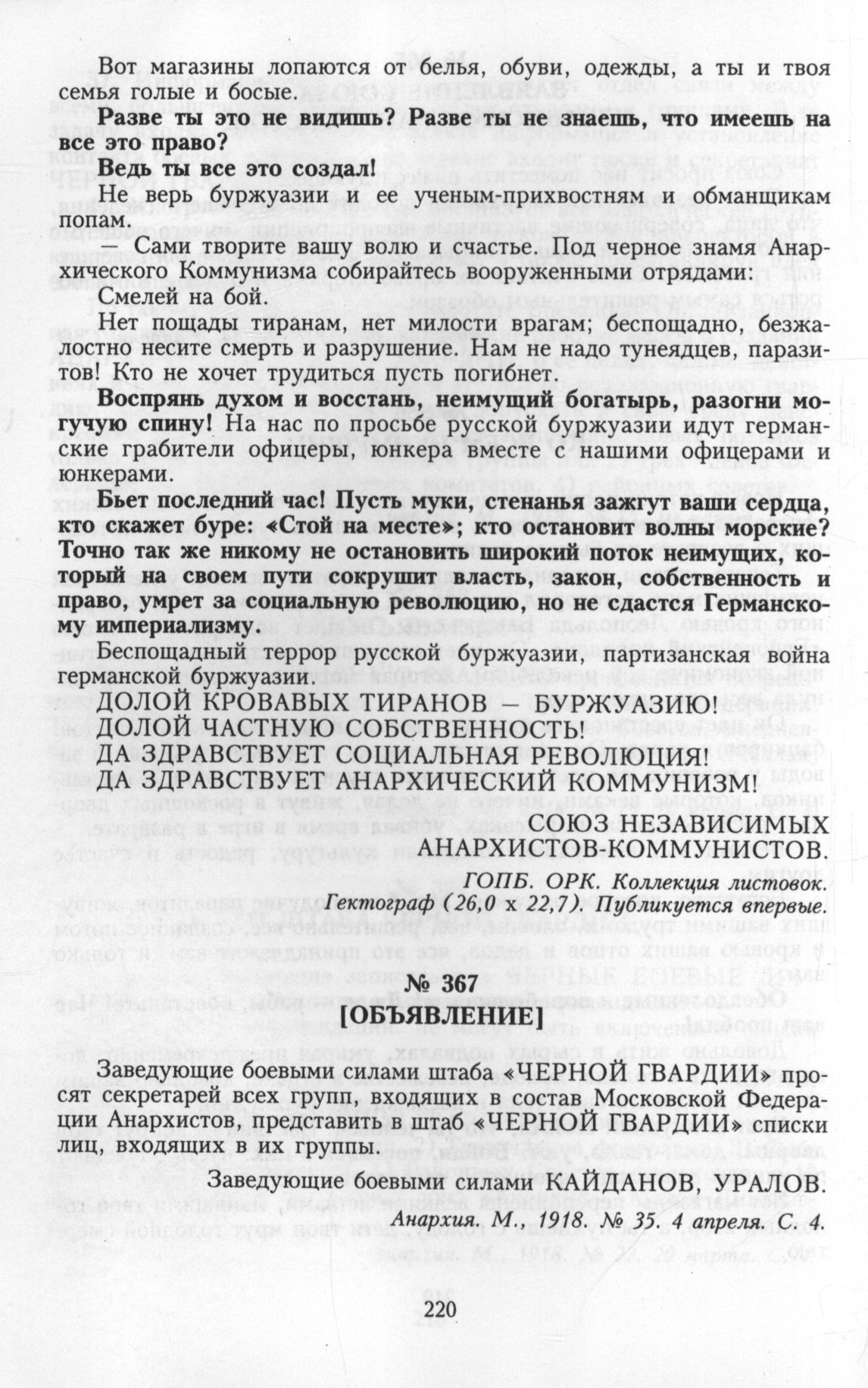 Вот магазины лопаются от белья, обуви, одежды, а ты и твоя семья голые и босые.

Разве ты это не видишь? Разве ты не знаешь, что имеешь на все это право?

Ведь ты все это создал!

Не верь буржуазии и ее ученым-прихвостням и обманщикам попам.

— Сами творите вашу волю и счастье. Под черное знамя Анархического Коммунизма собирайтесь вооруженными отрядами:

Смелей на бой.

Нет пощады тиранам, нет милости врагам; беспощадно, безжалостно несите смерть и разрушение. Нам не надо тунеядцев, паразитов! Кто не хочет трудиться пусть погибнет.

Воспрянь духом и восстань, неимущий богатырь, разогни могучую спину! На нас по просьбе русской буржуазии идут германские грабители офицеры, юнкера вместе с нашими офицерами и юнкерами.

Бьет последний час! Пусть муки, стенанья зажгут ваши сердца, кто скажет буре: «Стой на месте»; кто остановит волны морские? Точно так же никому не остановить широкий поток неимущих, который на своем пути сокрушит власть, закон, собственность и право, умрет за социальную революцию, но не сдастся Германскому империализму.

Беспощадный террор русской буржуазии, партизанская война германской буржуазии.

ДОЛОЙ КРОВАВЫХ ТИРАНОВ — БУРЖУАЗИЮ!
ДОЛОЙ ЧАСТНУЮ СОБСТВЕННОСТЬ!
ДА ЗДРАВСТВУЕТ СОЦИАЛЬНАЯ РЕВОЛЮЦИЯ!
ДА ЗДРАВСТВУЕТ АНАРХИЧЕСКИЙ КОММУНИЗМ!

СОЮЗ НЕЗАВИСИМЫХ АНАРХИСТОВ-КОММУНИСТОВ.

ГОПБ. ОРК. Коллекция листовок.
Гектограф (26,0 х 22,7). Публикуется впервые.

№ 367
[ОБЪЯВЛЕНИЕ]

Заведующие боевыми силами штаба «ЧЕРНОЙ ГВАРДИИ» просят секретарей всех групп, входящих в состав Московской Федерации Анархистов, представить в штаб «ЧЕРНОЙ ГВАРДИИ» списки лиц, входящих в их группы.

Заведующие боевыми силами КАЙДАНОВ, УРАЛОВ.

Анархия. М., 1918. № 35. 4 апреля. С. 4.

220